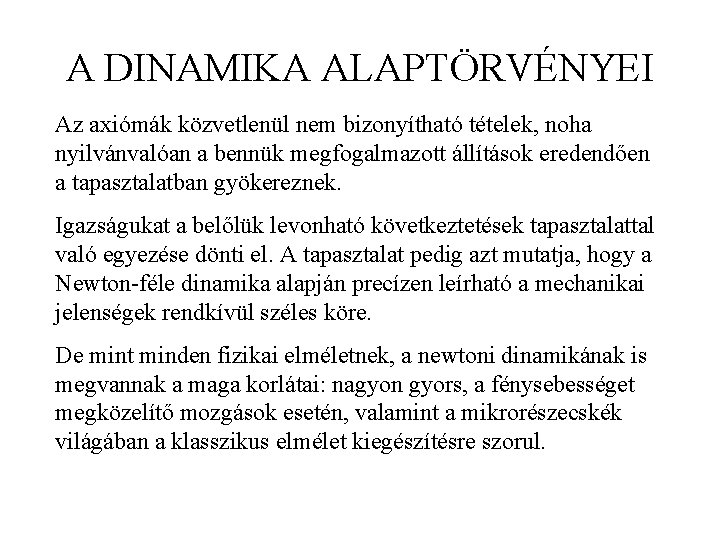 A DINAMIKA ALAPTÖRVÉNYEI

Az axiómák közvetlenül nem bizonyítható tételek, noha nyilvánvalóan a bennük megfogalmazott állítások eredendően a tapasztalatban gyökereznek.

Igazságukat a belőlük levonható következtetések tapasztalattal való egyezése dönti el. A tapasztalat pedig azt mutatja, hogy a Newton-féle dinamika alapján precízen leírható a mechanikai jelenségek rendkívül széles köre.

De mint minden fizikai elméletnek, a newtoni dinamikának is megvannak a maga korlátai: nagyon gyors, a fénysebességet megközelítő mozgások esetén, valamint a mikrorészecskék világában a klasszikus elmélet kiegészítésre szorul.